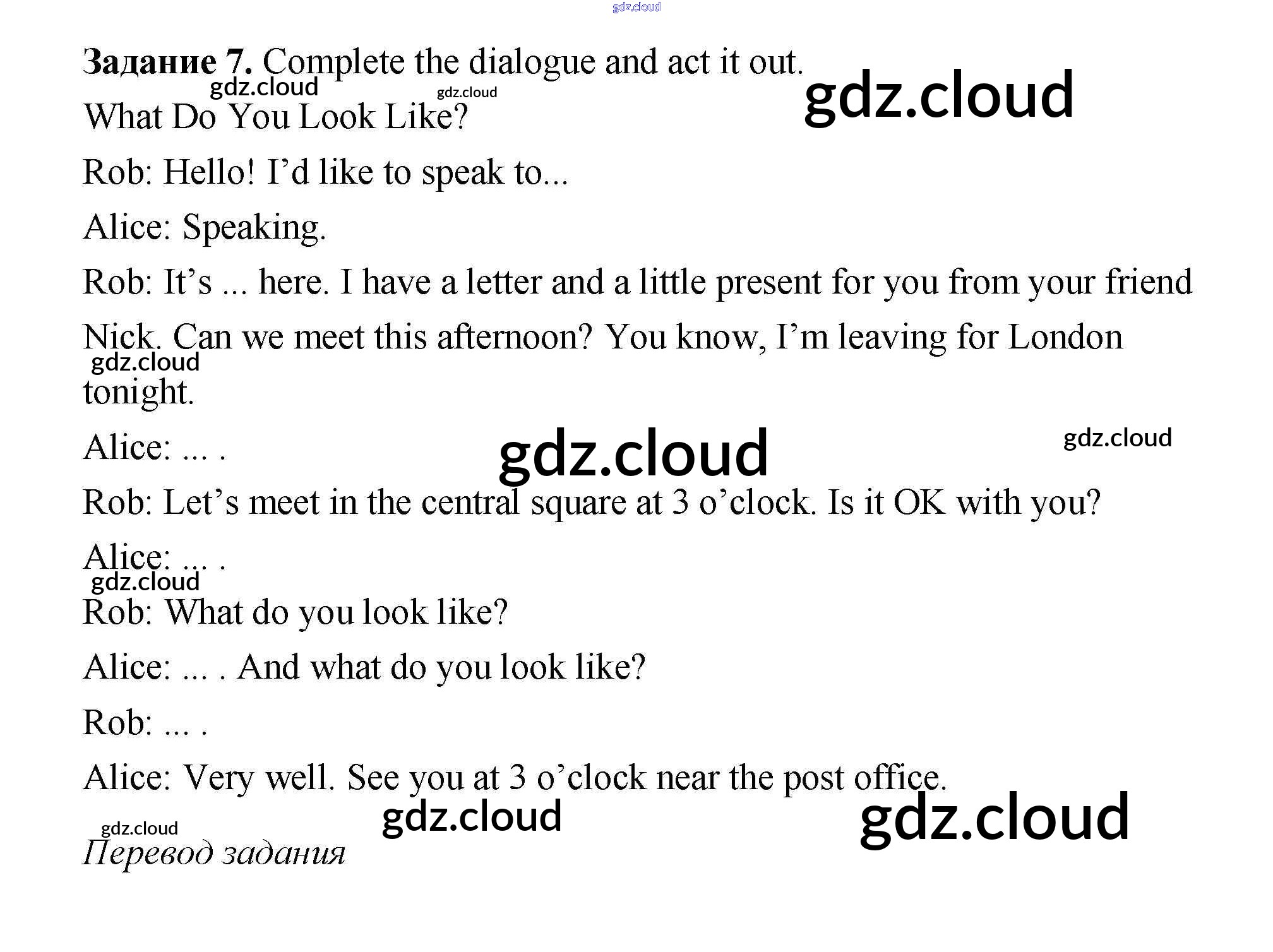 Задание 7. Complete the dialogue and act it out.

What Do You Look Like?

Rob: Hello! I'd like to speak to...

Alice: Speaking.

Rob: It's ... here. I have a letter and a little present for you from your friend Nick. Can we meet this afternoon? You know, I'm leaving for London tonight.

Alice: ... .

Rob: Let's meet in the central square at 3 o'clock. Is it OK with you?

Alice: ... .

Rob: What do you look like?

Alice: ... . And what do you look like?

Rob: ... .

Alice: Very well. See you at 3 o'clock near the post office.

Перевод задания

gdz.cloud